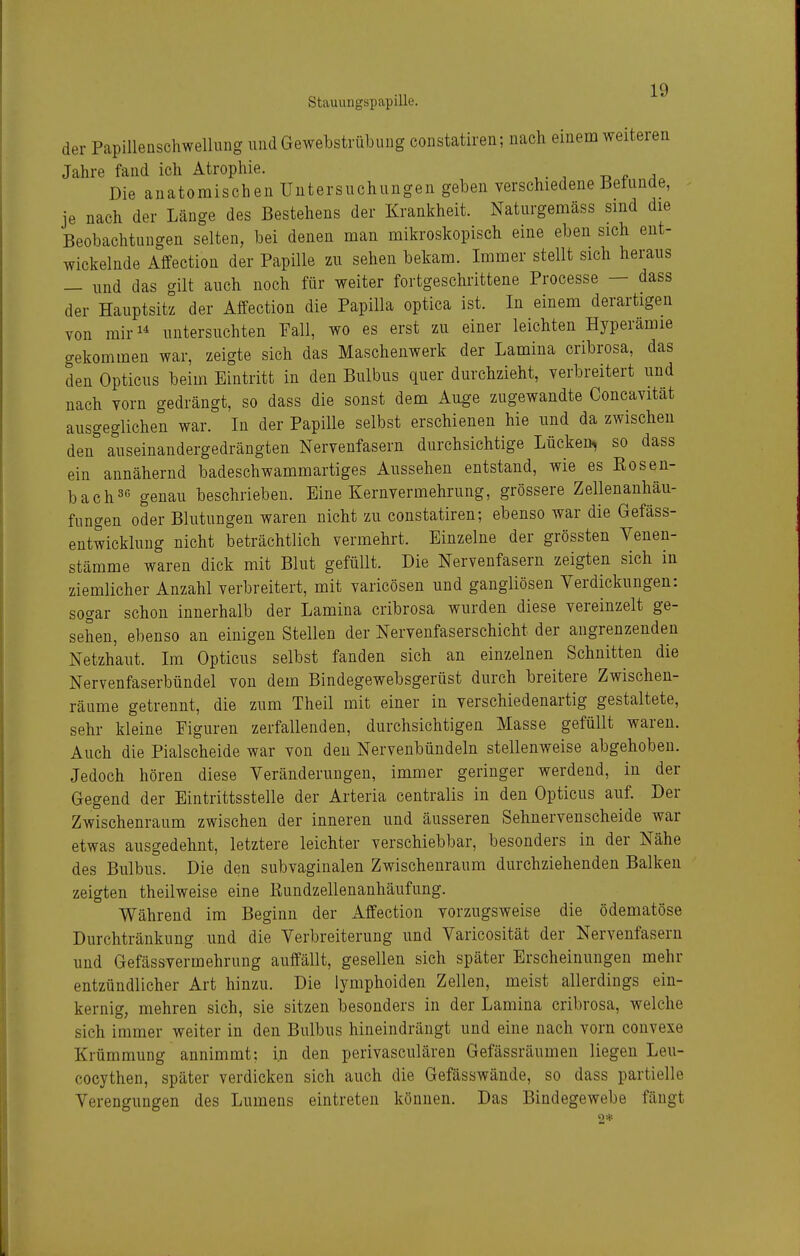 Stauungspapille. 19

der Papillenschwellung und Gewebstrübung constatiren; nach einem weiteren Jahre fand ich Atrophie.

Die anatomischen Untersuchungen geben verschiedene Befunde, je nach der Länge des Bestehens der Krankheit. Naturgemäss sind die Beobachtungen selten, bei denen man mikroskopisch eine eben sich entwickelnde Affection der Papille zu sehen bekam. Immer stellt sich heraus — und das gilt auch noch für weiter fortgeschrittene Processe — dass der Hauptsitz der Affection die Papilla optica ist. In einem derartigen von mir$^{14}$ untersuchten Fall, wo es erst zu einer leichten Hyperämie gekommen war, zeigte sich das Maschenwerk der Lamina cribrosa, das den Opticus beim Eintritt in den Bulbus quer durchzieht, verbreitert und nach vorn gedrängt, so dass die sonst dem Auge zugewandte Concavität ausgeglichen war. In der Papille selbst erschienen hie und da zwischen den auseinandergedrängten Nervenfasern durchsichtige Lücken, so dass ein annähernd badeschwammartiges Aussehen entstand, wie es Rosenbach$^{36}$ genau beschrieben. Eine Kernvermehrung, grössere Zellenanhäufungen oder Blutungen waren nicht zu constatiren; ebenso war die Gefässentwicklung nicht beträchtlich vermehrt. Einzelne der grössten Venenstämme waren dick mit Blut gefüllt. Die Nervenfasern zeigten sich in ziemlicher Anzahl verbreitert, mit varicösen und gangliösen Verdickungen: sogar schon innerhalb der Lamina cribrosa wurden diese vereinzelt gesehen, ebenso an einigen Stellen der Nervenfaserschicht der angrenzenden Netzhaut. Im Opticus selbst fanden sich an einzelnen Schnitten die Nervenfaserbündel von dem Bindegewebsgerüst durch breitere Zwischenräume getrennt, die zum Theil mit einer in verschiedenartig gestaltete, sehr kleine Figuren zerfallenden, durchsichtigen Masse gefüllt waren. Auch die Pialscheide war von den Nervenbündeln stellenweise abgehoben. Jedoch hören diese Veränderungen, immer geringer werdend, in der Gegend der Eintrittsstelle der Arteria centralis in den Opticus auf. Der Zwischenraum zwischen der inneren und äusseren Sehnervenscheide war etwas ausgedehnt, letztere leichter verschiebbar, besonders in der Nähe des Bulbus. Die den subvaginalen Zwischenraum durchziehenden Balken zeigten theilweise eine Rundzellenanhäufung.

Während im Beginn der Affection vorzugsweise die ödematöse Durchtränkung und die Verbreiterung und Varicosität der Nervenfasern und Gefässvermehrung auffällt, gesellen sich später Erscheinungen mehr entzündlicher Art hinzu. Die lymphoiden Zellen, meist allerdings einkernig, mehren sich, sie sitzen besonders in der Lamina cribrosa, welche sich immer weiter in den Bulbus hineindrängt und eine nach vorn convexe Krümmung annimmt; in den perivasculären Gefässräumen liegen Leucocythen, später verdicken sich auch die Gefässwände, so dass partielle Verengungen des Lumens eintreten können. Das Bindegewebe fängt

2*